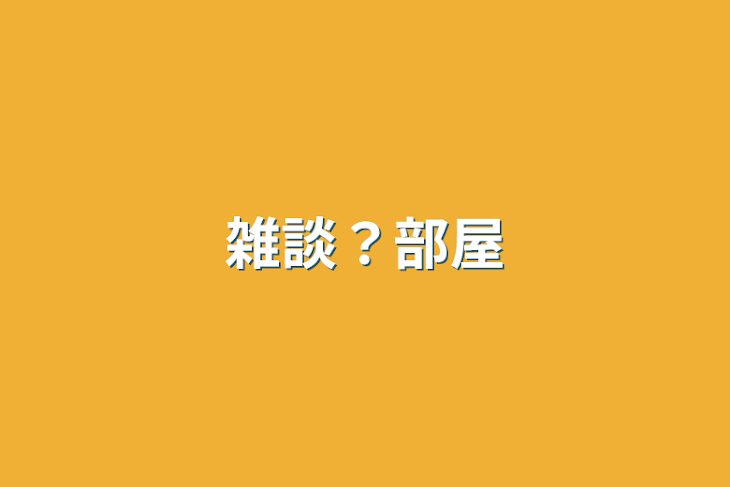 雑談？部屋